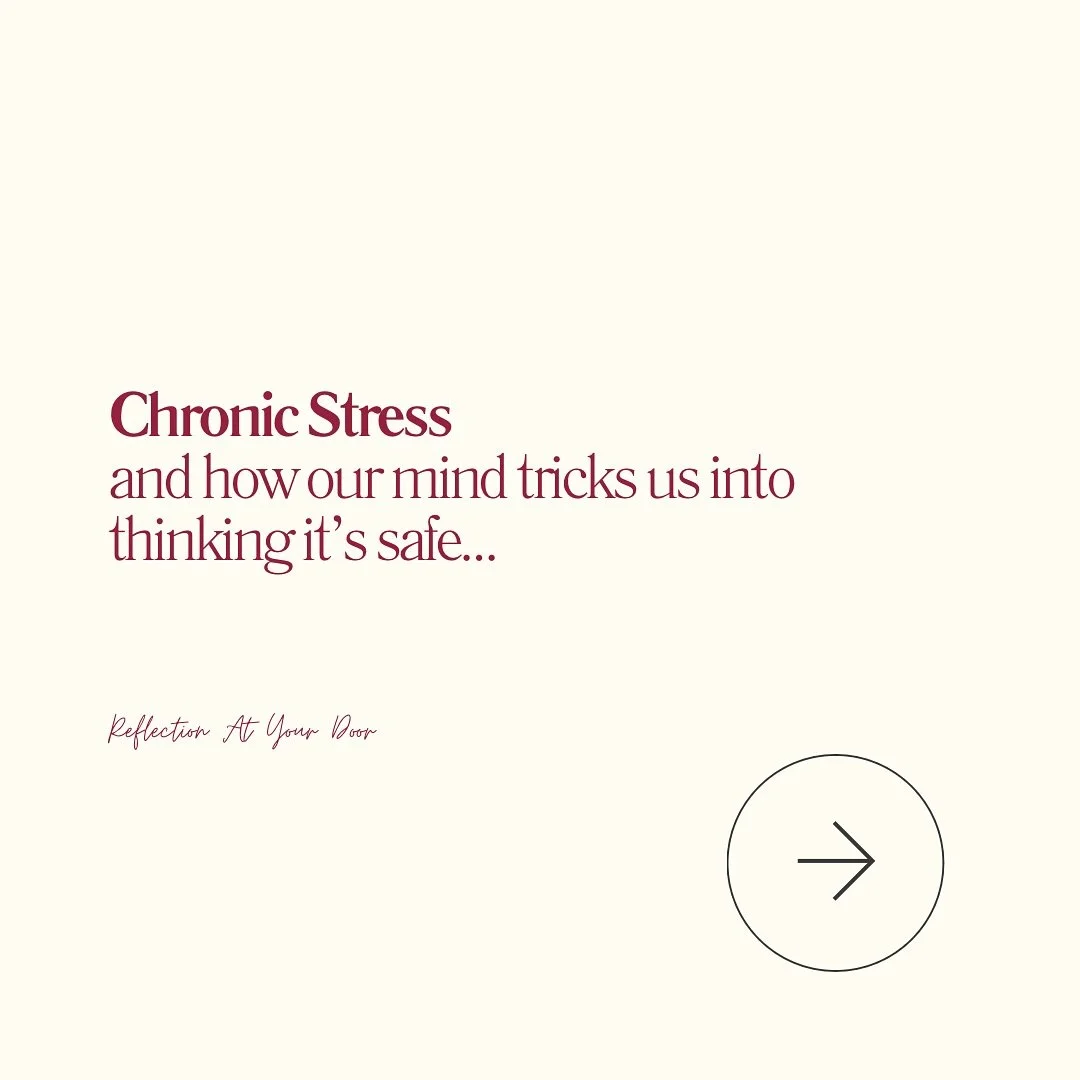 Chronic Stress
and how our mind tricks us into thinking it's safe...

Reflection At Your Door